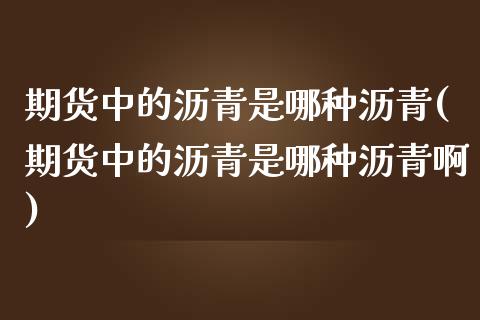 期货中的沥青是哪种沥青(期货中的沥青是哪种沥青啊)